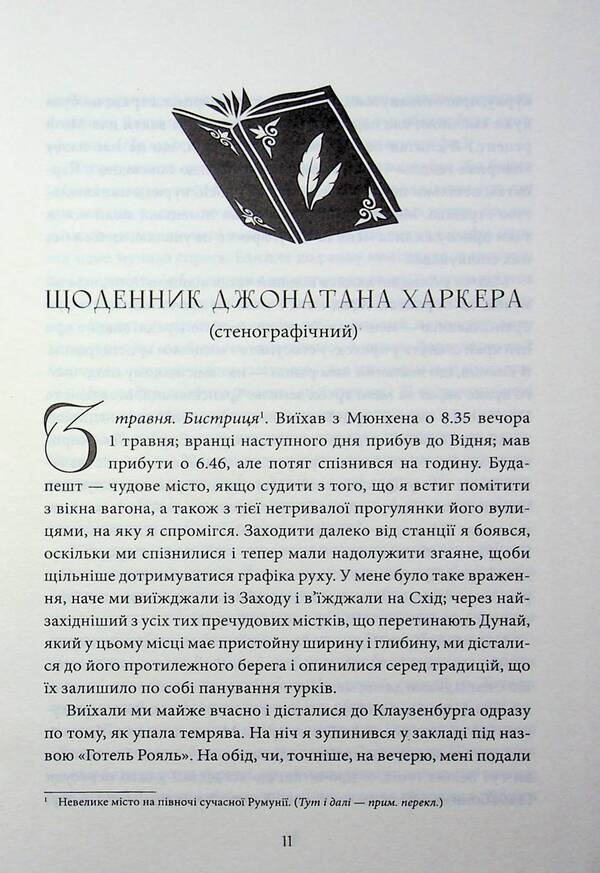 ЩОДЕННИК ДЖОНАТАНА ХАРКЕРА
(стенографічний)

3 травня. Бистриця$^1$. Виїхав з Мюнхена о 8.35 вечора 1 травня; вранці наступного дня прибув до Відня; мав прибути о 6.46, але потяг спізнився на годину. Будапешт — чудове місто, якщо судити з того, що я встиг помітити з вікна вагона, а також з тієї нетривалої прогулянки його вулицями, на яку я спромігся. Заходити далеко від станції я боявся, оскільки ми спізнилися і тепер мали надолужити згаяне, щоби щільніше дотримуватися графіка руху. У мене було таке враження, наче ми виїжджали із Заходу і в'їжджали на Схід; через найзахідніший з усіх тих пречудових містків, що перетинають Дунай, який у цьому місці має пристойну ширину і глибину, ми дісталися до його протилежного берега і опинилися серед традицій, що їх залишило по собі панування турків.

Виїхали ми майже вчасно і дісталися до Клаузенбурга одразу по тому, як упала темрява. На ніч я зупинився у закладі під назвою «Готель Рояль». На обід, чи, точніше, на вечерю, мені подали

$^1$ Невелике місто на півночі сучасної Румунії. (Тут і далі — прим. перекл.)

11